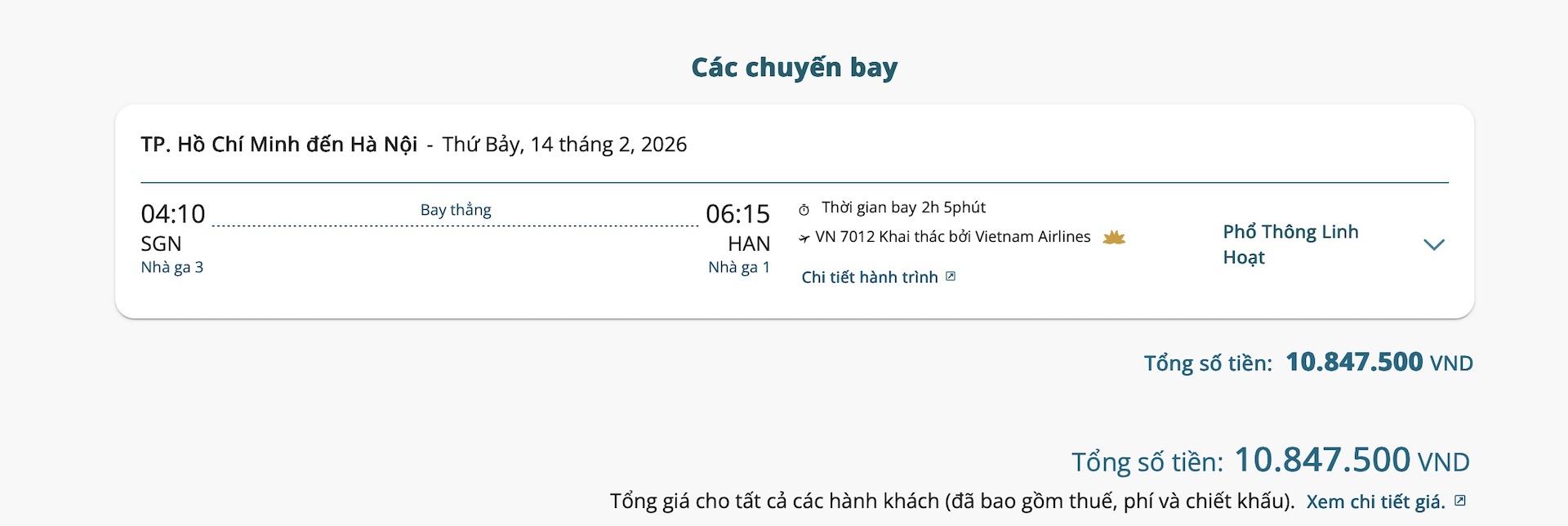 Các chuyến bay

TP. Hồ Chí Minh đến Hà Nội - Thứ Bảy, 14 tháng 2, 2026

04:10
SGN
Nhà ga 3

Bay thẳng

06:15
HAN
Nhà ga 1

Thời gian bay 2h 5phút
VN 7012 Khai thác bởi Vietnam Airlines
Chi tiết hành trình

Phổ Thông Linh Hoạt

Tổng số tiền: 10.847.500 VND

Tổng số tiền: 10.847.500 VND

Tổng giá cho tất cả các hành khách (đã bao gồm thuế, phí và chiết khấu). Xem chi tiết giá.